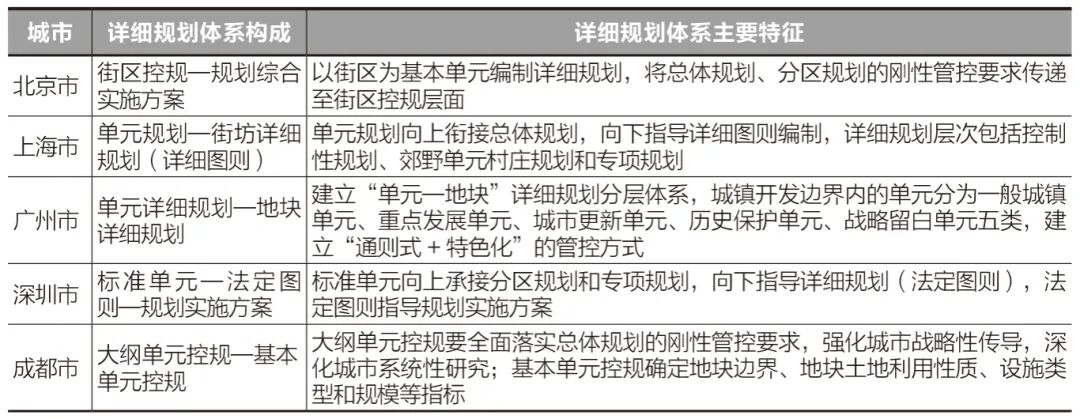 | 城市 | 详细规划体系构成 | 详细规划体系主要特征 |
|---|---|---|
| 北京市 | 街区控规—规划综合实施方案 | 以街区为基本单元编制详细规划，将总体规划、分区规划的刚性管控要求传递至街区控规层面 |
| 上海市 | 单元规划—街坊详细规划（详细图则） | 单元规划向上衔接总体规划，向下指导详细图则编制，详细规划层次包括控制性规划、郊野单元村庄规划和专项规划 |
| 广州市 | 单元详细规划—地块详细规划 | 建立“单元—地块”详细规划分层体系，城镇开发边界内的单元分为一般城镇单元、重点发展单元、城市更新单元、历史保护单元、战略留白单元五类，建立“通则式＋特色化”的管控方式 |
| 深圳市 | 标准单元—法定图则—规划实施方案 | 标准单元向上承接分区规划和专项规划，向下指导详细规划（法定图则），法定图则指导规划实施方案 |
| 成都市 | 大纲单元控规—基本单元控规 | 大纲单元控规要全面落实总体规划的刚性管控要求，强化城市战略性传导，深化城市系统性研究；基本单元控规确定地块边界、地块土地利用性质、设施类型和规模等指标 |